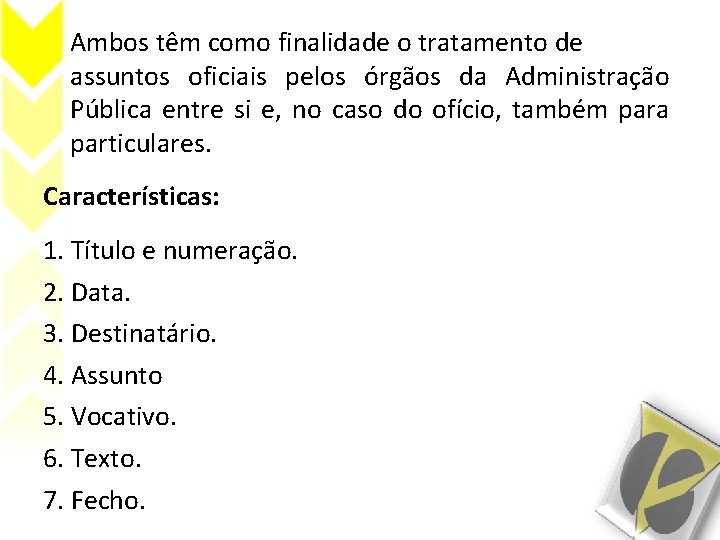 Ambos têm como finalidade o tratamento de assuntos oficiais pelos órgãos da Administração Pública entre si e, no caso do ofício, também para particulares.

Características:

1. Título e numeração.
2. Data.
3. Destinatário.
4. Assunto
5. Vocativo.
6. Texto.
7. Fecho.